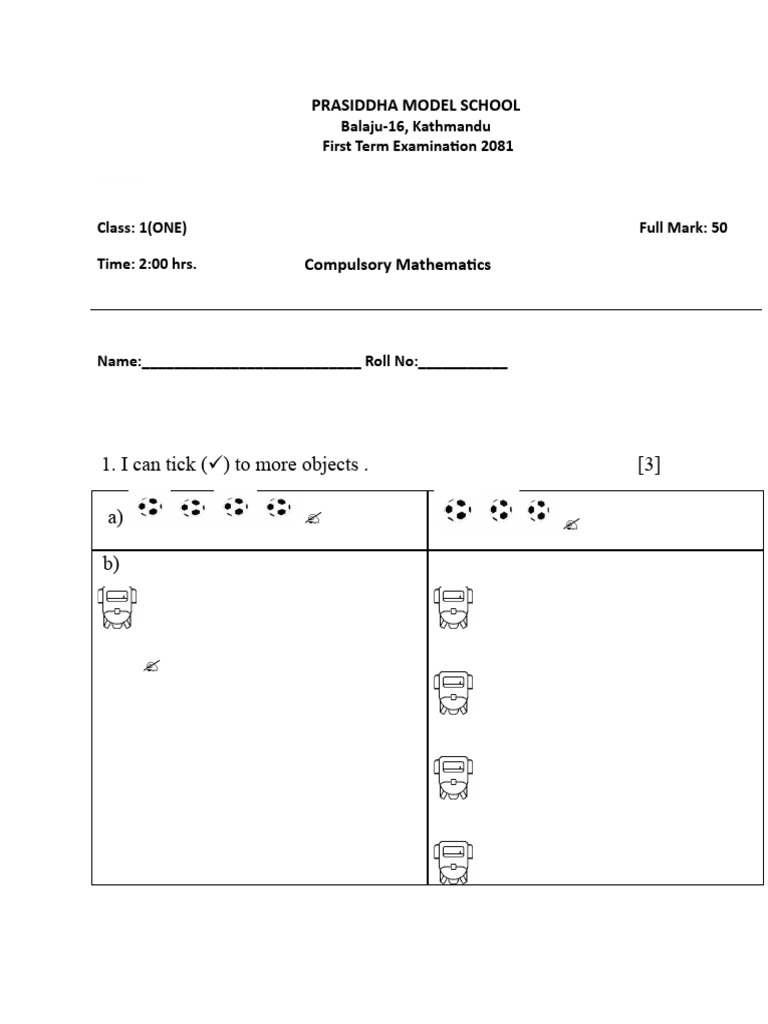 PRASIDDHA MODEL SCHOOL
Balaju-16, Kathmandu
First Term Examination 2081

Class: 1(ONE)
Full Mark: 50

Time: 2:00 hrs.
Compulsory Mathematics

Name:____ Roll No:____

1. I can tick (✓) to more objects .
[3]

a)

b)